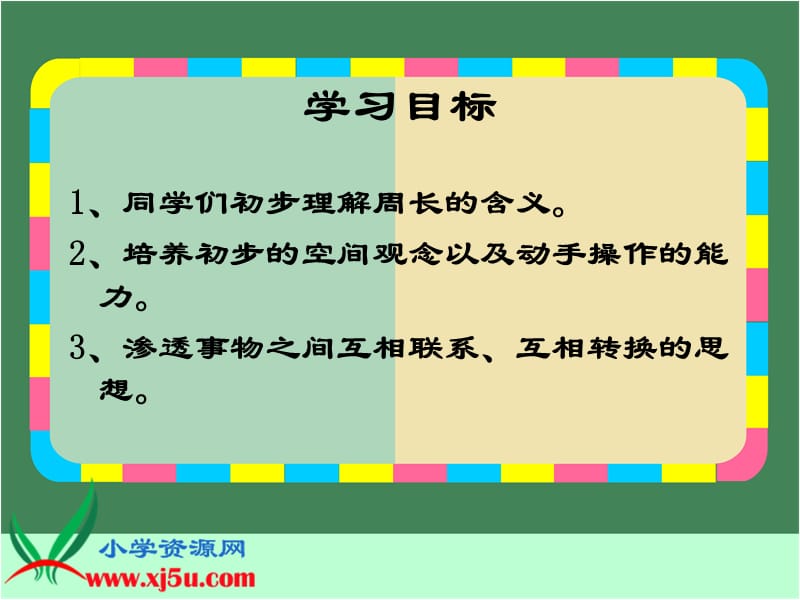 学习目标

1、同学们初步理解周长的含义。

2、培养初步的空间观念以及动手操作的能力。

3、渗透事物之间互相联系、互相转换的思想。

小学资源网
www.xj5u.com